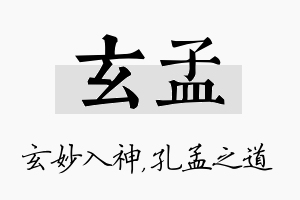 玄孟

玄妙入神,孔孟之道